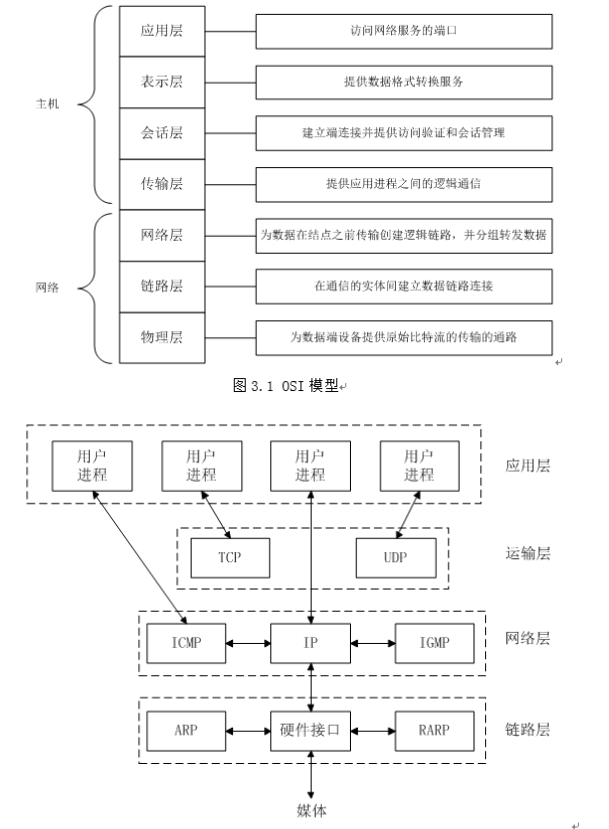 主机

应用层
访问网络服务的端口

表示层
提供数据格式转换服务

会话层
建立端连接并提供访问验证和会话管理

传输层
提供应用进程之间的逻辑通信

网络

网络层
为数据在结点之前传输创建逻辑链路，并分组转发数据

链路层
在通信的实体间建立数据链路连接

物理层
为数据端设备提供原始比特流的传输的通路

图 3.1 OSI 模型

用户进程
用户进程
用户进程
用户进程
应用层

TCP
UDP
运输层

ICMP
IP
IGMP
网络层

ARP
硬件接口
RARP
链路层

媒体